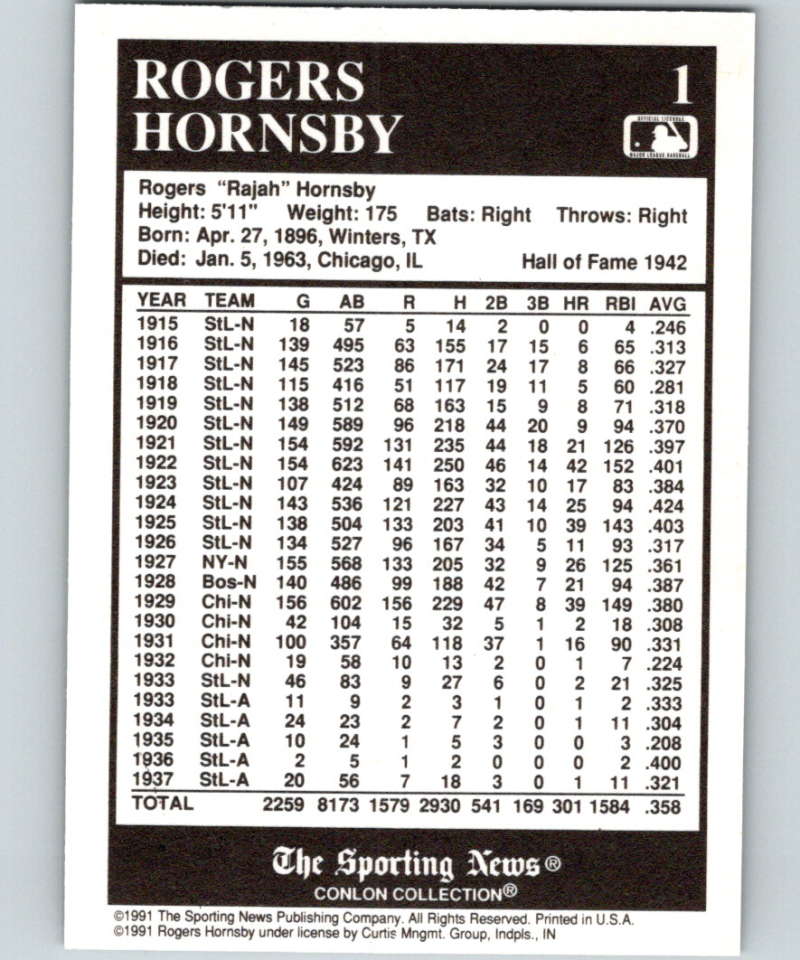 ROGERS HORNSBY

1

OFFICIAL LICENSEE MAJOR LEAGUE BASEBALL

Rogers "Rajah" Hornsby
Height: 5'11" Weight: 175 Bats: Right Throws: Right
Born: Apr. 27, 1896, Winters, TX
Died: Jan. 5, 1963, Chicago, IL Hall of Fame 1942

| YEAR | TEAM | G | AB | R | H | 2B | 3B | HR | RBI | AVG |
|---|---|---|---|---|---|---|---|---|---|---|
| 1915 | StL-N | 18 | 57 | 5 | 14 | 2 | 0 | 0 | 4 | .246 |
| 1916 | StL-N | 139 | 495 | 63 | 155 | 17 | 15 | 6 | 65 | .313 |
| 1917 | StL-N | 145 | 523 | 86 | 171 | 24 | 17 | 8 | 66 | .327 |
| 1918 | StL-N | 115 | 416 | 51 | 117 | 19 | 11 | 5 | 60 | .281 |
| 1919 | StL-N | 138 | 512 | 68 | 163 | 15 | 9 | 8 | 71 | .318 |
| 1920 | StL-N | 149 | 589 | 96 | 218 | 44 | 20 | 9 | 94 | .370 |
| 1921 | StL-N | 154 | 592 | 131 | 235 | 44 | 18 | 21 | 126 | .397 |
| 1922 | StL-N | 154 | 623 | 141 | 250 | 46 | 14 | 42 | 152 | .401 |
| 1923 | StL-N | 107 | 424 | 89 | 163 | 32 | 10 | 17 | 83 | .384 |
| 1924 | StL-N | 143 | 536 | 121 | 227 | 43 | 14 | 25 | 94 | .424 |
| 1925 | StL-N | 138 | 504 | 133 | 203 | 41 | 10 | 39 | 143 | .403 |
| 1926 | StL-N | 134 | 527 | 96 | 167 | 34 | 5 | 11 | 93 | .317 |
| 1927 | NY-N | 155 | 568 | 133 | 205 | 32 | 9 | 26 | 125 | .361 |
| 1928 | Bos-N | 140 | 486 | 99 | 188 | 42 | 7 | 21 | 94 | .387 |
| 1929 | Chi-N | 156 | 602 | 156 | 229 | 47 | 8 | 39 | 149 | .380 |
| 1930 | Chi-N | 42 | 104 | 15 | 32 | 5 | 1 | 2 | 18 | .308 |
| 1931 | Chi-N | 100 | 357 | 64 | 118 | 37 | 1 | 16 | 90 | .331 |
| 1932 | Chi-N | 19 | 58 | 10 | 13 | 2 | 0 | 1 | 7 | .224 |
| 1933 | StL-N | 46 | 83 | 9 | 27 | 6 | 0 | 2 | 21 | .325 |
| 1933 | StL-A | 11 | 9 | 2 | 3 | 1 | 0 | 1 | 2 | .333 |
| 1934 | StL-A | 24 | 23 | 2 | 7 | 2 | 0 | 1 | 11 | .304 |
| 1935 | StL-A | 10 | 24 | 1 | 5 | 3 | 0 | 0 | 3 | .208 |
| 1936 | StL-A | 2 | 5 | 1 | 2 | 0 | 0 | 0 | 2 | .400 |
| 1937 | StL-A | 20 | 56 | 7 | 18 | 3 | 0 | 1 | 11 | .321 |
| TOTAL | | 2259 | 8173 | 1579 | 2930 | 541 | 169 | 301 | 1584 | .358 |

The Sporting News®
CONLON COLLECTION®

©1991 The Sporting News Publishing Company. All Rights Reserved. Printed in U.S.A.
©1991 Rogers Hornsby under license by Curtis Mngmt. Group, Indpls., IN